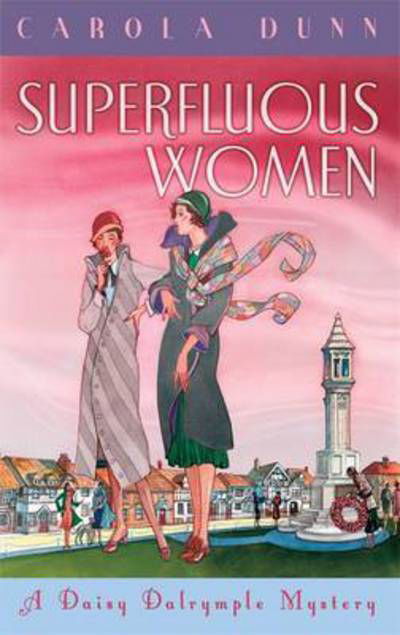 CAROLA DUNN

SUPERFLUOUS WOMEN

A Daisy Dalrymple Mystery